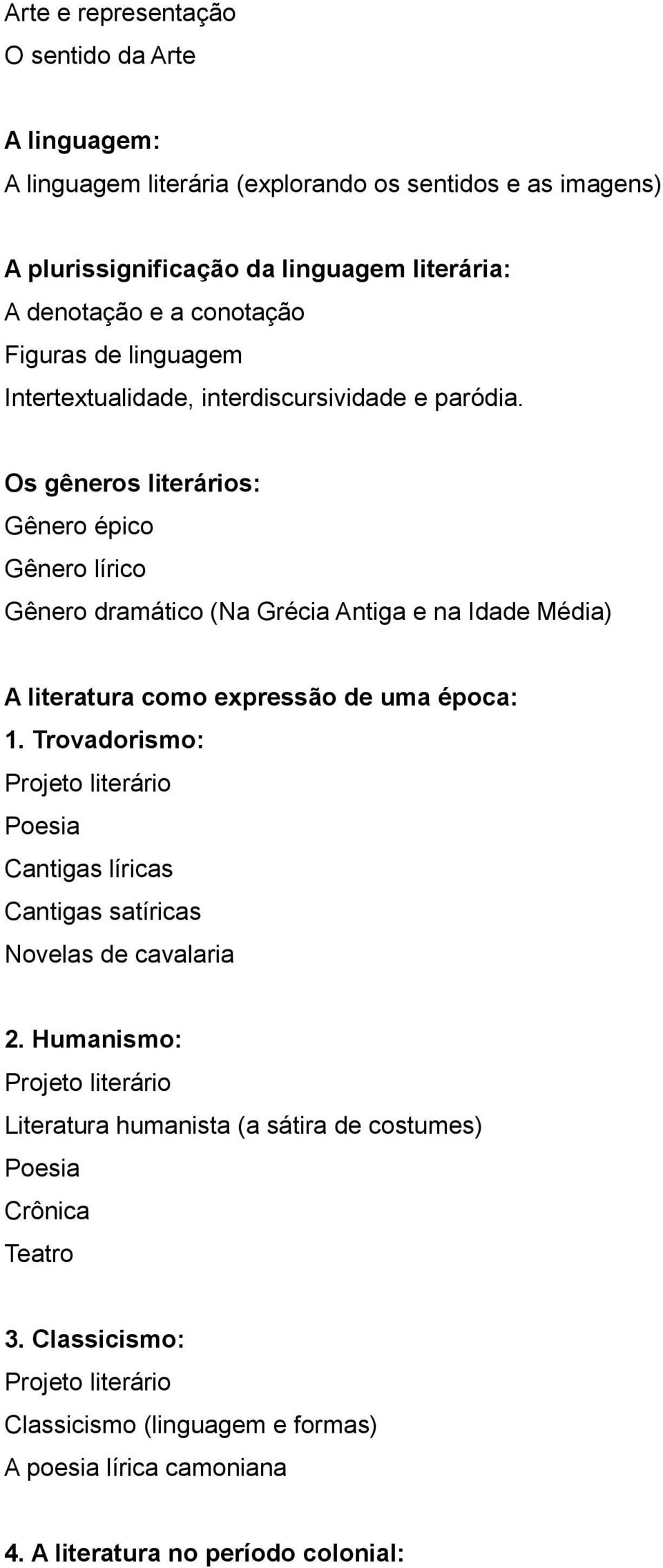 Arte e representação
O sentido da Arte

A linguagem:
A linguagem literária (explorando os sentidos e as imagens)

A plurissignificação da linguagem literária:
A denotação e a conotação
Figuras de linguagem
Intertextualidade, interdiscursividade e paródia.

Os gêneros literários:
Gênero épico
Gênero lírico
Gênero dramático (Na Grécia Antiga e na Idade Média)

A literatura como expressão de uma época:
1. Trovadorismo:
Projeto literário
Poesia
Cantigas líricas
Cantigas satíricas
Novelas de cavalaria

2. Humanismo:
Projeto literário
Literatura humanista (a sátira de costumes)
Poesia
Crônica
Teatro

3. Classicismo:
Projeto literário
Classicismo (linguagem e formas)
A poesia lírica camoniana

4. A literatura no período colonial: